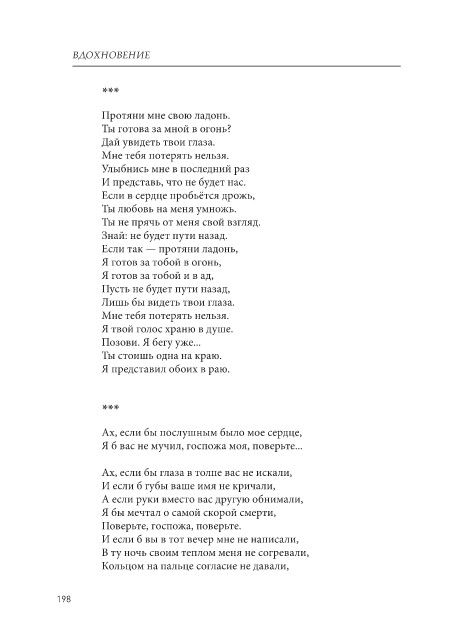 ВДОХНОВЕНИЕ

***

Протяни мне свою ладонь.
Ты готова за мной в огонь?
Дай увидеть твои глаза.
Мне тебя потерять нельзя.
Улыбнись мне в последний раз
И представь, что не будет нас.
Если в сердце пробьётся дрожь,
Ты любовь на меня умножь.
Ты не прячь от меня свой взгляд.
Знай: не будет пути назад.
Если так — протяни ладонь,
Я готов за тобой в огонь,
Я готов за тобой и в ад,
Пусть не будет пути назад,
Лишь бы видеть твои глаза.
Мне тебя потерять нельзя.
Я твой голос храню в душе.
Позови. Я бегу уже...
Ты стоишь одна на краю.
Я представил обоих в раю.

***

Ах, если бы послушным было мое сердце,
Я б вас не мучил, госпожа моя, поверьте...

Ах, если бы глаза в толпе вас не искали,
И если б губы ваше имя не кричали,
А если руки вместо вас другую обнимали,
Я бы мечтал о самой скорой смерти,
Поверьте, госпожа, поверьте.
И если б вы в тот вечер мне не написали,
В ту ночь своим теплом меня не согревали,
Кольцом на пальце согласие не давали,

198